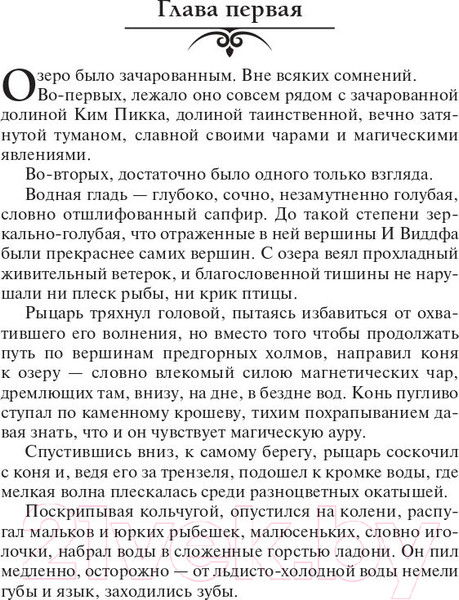 Глава первая

Озеро было зачарованным. Вне всяких сомнений. Во-первых, лежало оно совсем рядом с зачарованной долиной Ким Пикка, долиной таинственной, вечно затянутой туманом, славной своими чарами и магическими явлениями.

Во-вторых, достаточно было одного только взгляда.

Водная гладь — глубоко, сочно, незамутненно голубая, словно отшлифованный сапфир. До такой степени зеркально-голубая, что отраженные в ней вершины И Виддфа были прекраснее самих вершин. С озера веял прохладный живительный ветерок, и благословенной тишины не нарушали ни плеск рыбы, ни крик птицы.

Рыцарь тряхнул головой, пытаясь избавиться от охватившего его волнения, но вместо того чтобы продолжать путь по вершинам предгорных холмов, направил коня к озеру — словно влекомый силою магнетических чар, дремлющих там, внизу, на дне, в бездне вод. Конь пугливо ступал по каменному крошеву, тихим похрапыванием давая знать, что и он чувствует магическую ауру.

Спустившись вниз, к самому берегу, рыцарь соскочил с коня и, ведя его за трензеля, подошел к кромке воды, где мелкая волна плескалась среди разноцветных окатышей.

Поскрипывая кольчугой, опустился на колени, распугал мальков и юрких рыбешек, малюсеньких, словно иголочки, набрал воды в сложенные горстью ладони. Он пил медленно, осторожно — от льдисто-холодной воды немели губы и язык, заходились зубы.

21vek.by